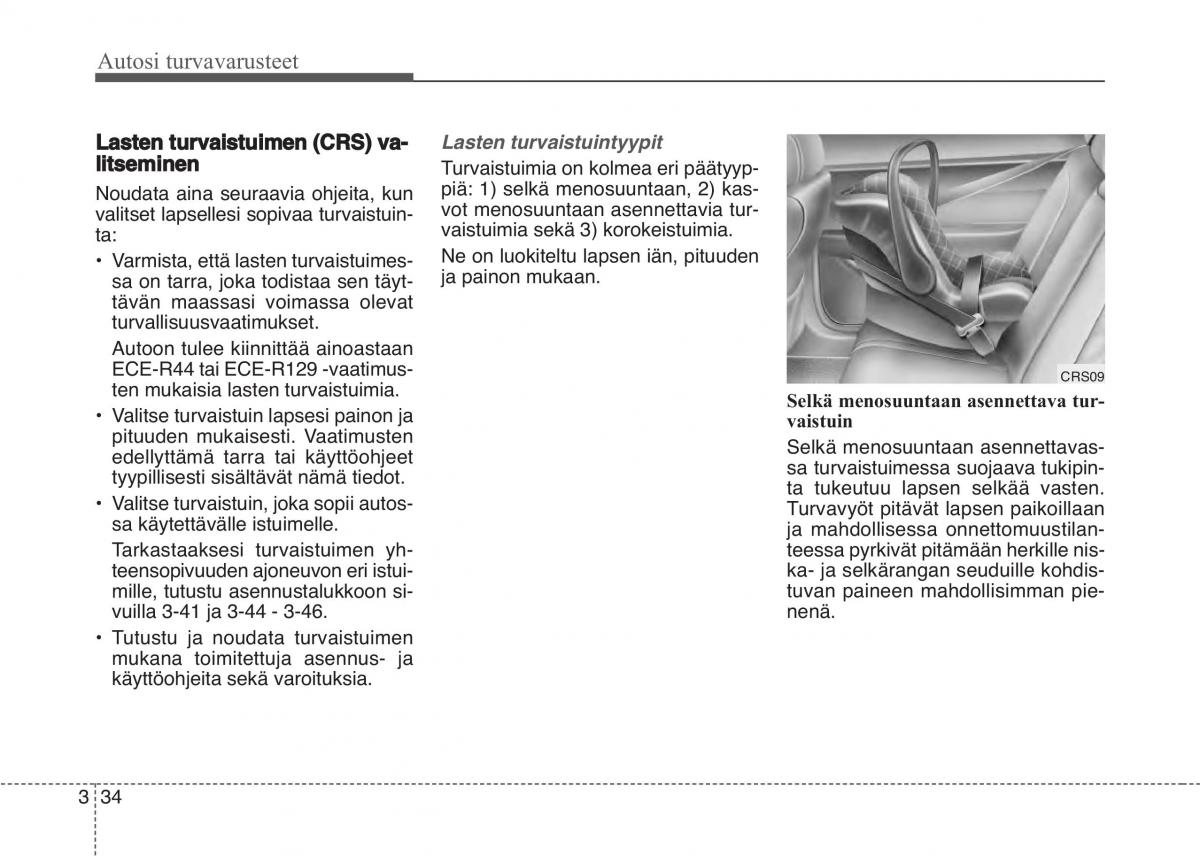 Autosi turvavarusteet

**Lasten turvaistuimen (CRS) valitseminen**

Noudata aina seuraavia ohjeita, kun valitset lapsellesi sopivaa turvaistuinta:

• Varmista, että lasten turvaistuimessa on tarra, joka todistaa sen täyttävän maassasi voimassa olevat turvallisuusvaatimukset.

Autoon tulee kiinnittää ainoastaan ECE-R44 tai ECE-R129 -vaatimusten mukaisia lasten turvaistuimia.

• Valitse turvaistuin lapsesi painon ja pituuden mukaisesti. Vaatimusten edellyttämä tarra tai käyttöohjeet tyypillisesti sisältävät nämä tiedot.

• Valitse turvaistuin, joka sopii autossa käytettävälle istuimelle.

Tarkastaaksesi turvaistuimen yhteensopivuuden ajoneuvon eri istuimille, tutustu asennustalukkoon sivuilla 3-41 ja 3-44 - 3-46.

• Tutustu ja noudata turvaistuimen mukana toimitettuja asennus- ja käyttöohjeita sekä varoituksia.

*Lasten turvaistuintyypit*

Turvaistuimia on kolmea eri päätyyppiä: 1) selkä menosuuntaan, 2) kasvot menosuuntaan asennettavia turvaistuimia sekä 3) korokeistuimia.

Ne on luokiteltu lapsen iän, pituuden ja painon mukaan.

CRS09

**Selkä menosuuntaan asennettava turvaistuin**

Selkä menosuuntaan asennettavassa turvaistuimessa suojaava tukipinta tukeutuu lapsen selkää vasten. Turvavyöt pitävät lapsen paikoillaan ja mahdollisessa onnettomuustilanteessa pyrkivät pitämään herkille niska- ja selkärangan seuduille kohdistuvan paineen mahdollisimman pienenä.

3 34